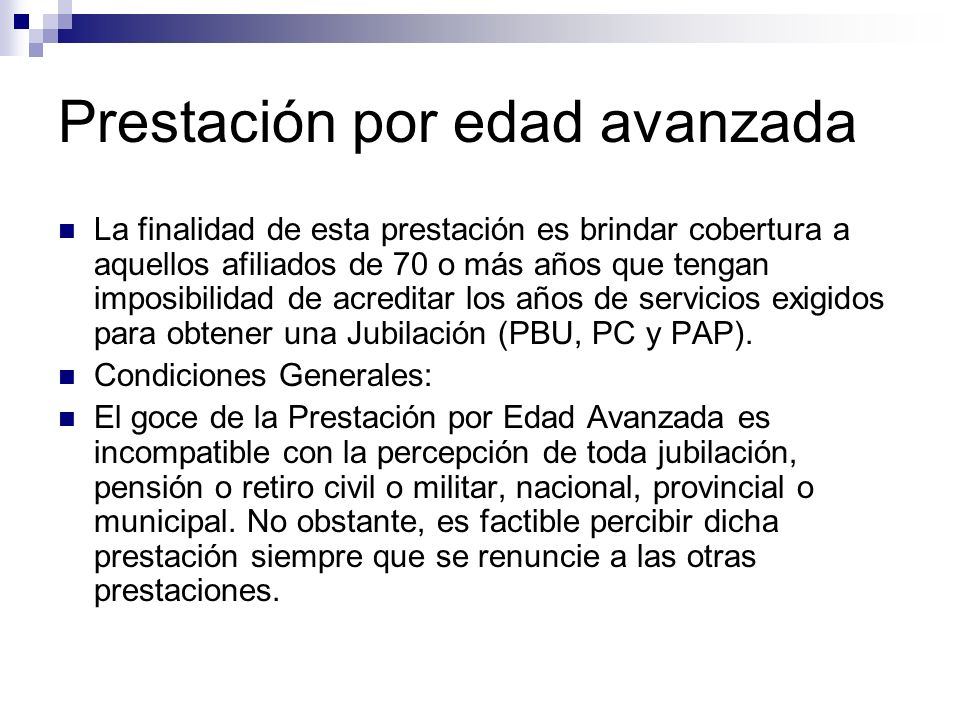 Prestación por edad avanzada

La finalidad de esta prestación es brindar cobertura a aquellos afiliados de 70 o más años que tengan imposibilidad de acreditar los años de servicios exigidos para obtener una Jubilación (PBU, PC y PAP).

Condiciones Generales:

El goce de la Prestación por Edad Avanzada es incompatible con la percepción de toda jubilación, pensión o retiro civil o militar, nacional, provincial o municipal. No obstante, es factible percibir dicha prestación siempre que se renuncie a las otras prestaciones.